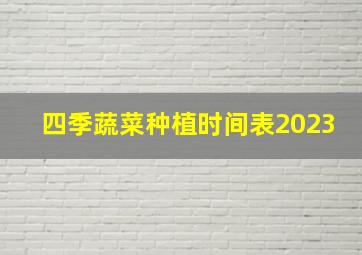 四季蔬菜种植时间表2023